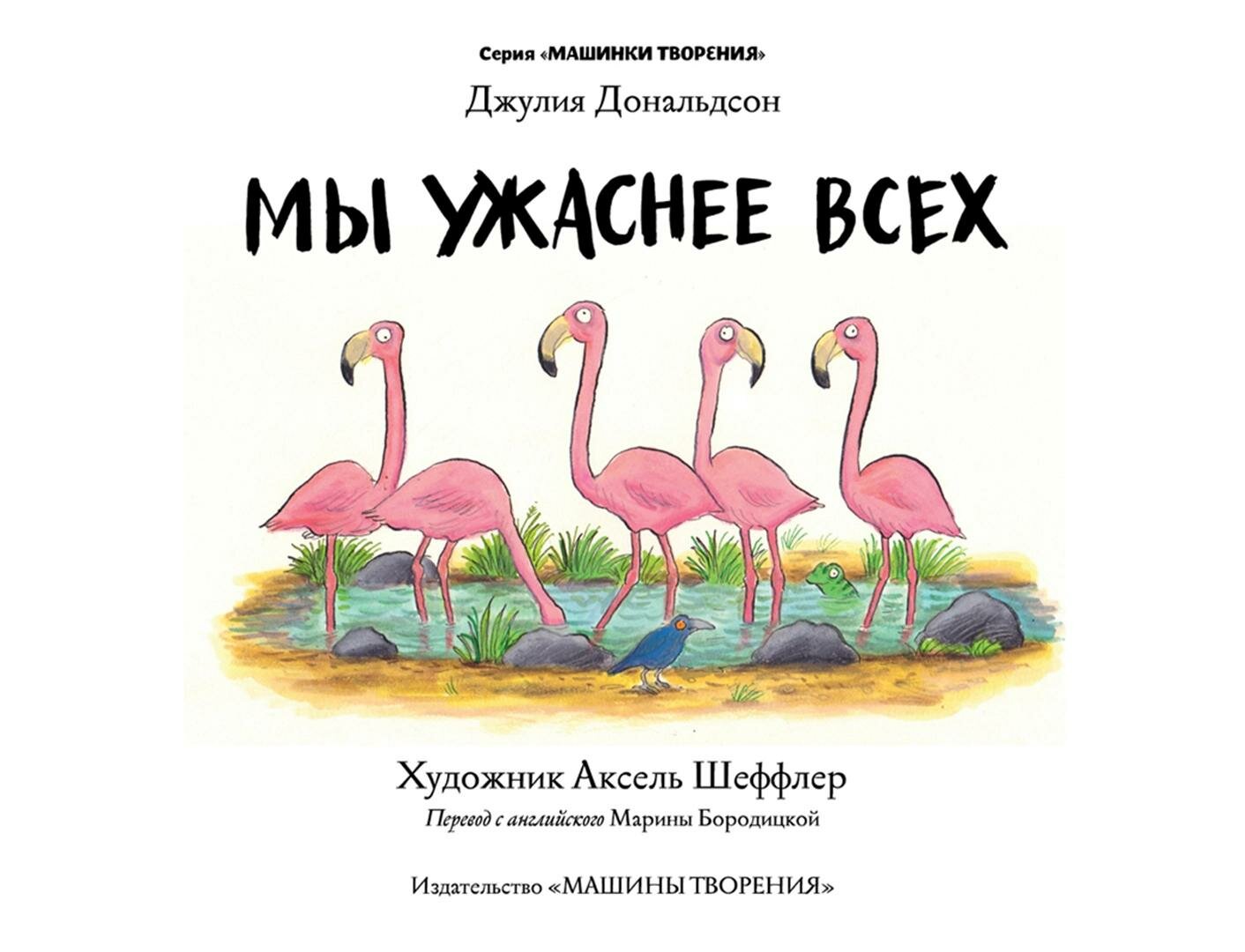 Серия «МАШИНКИ ТВОРЕНИЯ»

Джулия Дональдсон

МЫ УЖАСНЕЕ ВСЕХ

Художник Аксель Шеффлер

Перевод с английского Марины Бородицкой

Издательство «МАШИНЫ ТВОРЕНИЯ»